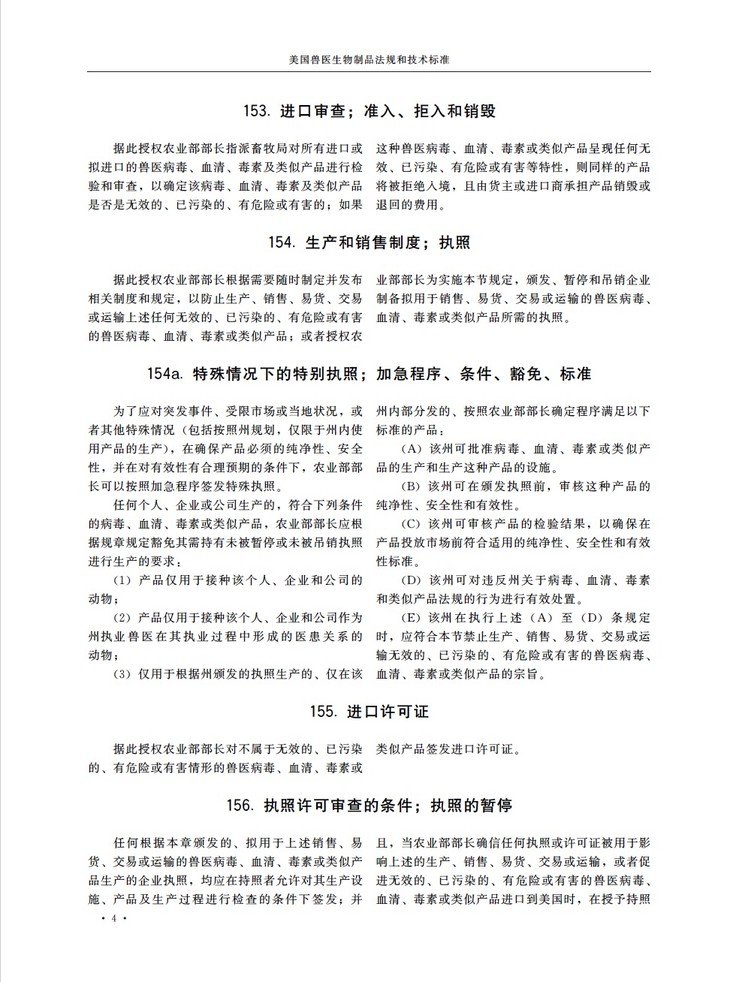 美国兽医生物制品法规和技术标准

153. 进口审查；准入、拒入和销毁

据此授权农业部部长指派畜牧局对所有进口或拟进口的兽医病毒、血清、毒素及类似产品进行检验和审查，以确定该病毒、血清、毒素及类似产品是否是无效的、已污染的、有危险或有害的；如果这种兽医病毒、血清、毒素或类似产品呈现任何无效、已污染、有危险或有害等特性，则同样的产品将被拒绝入境，且由货主或进口商承担产品销毁或退回的费用。

154. 生产和销售制度；执照

据此授权农业部部长根据需要随时制定并发布相关制度和规定，以防止生产、销售、易货、交易或运输上述任何无效的、已污染的、有危险或有害的兽医病毒、血清、毒素或类似产品；或者授权农业部部长为实施本节规定，颁发、暂停和吊销企业制备拟用于销售、易货、交易或运输的兽医病毒、血清、毒素或类似产品所需的执照。

154a. 特殊情况下的特别执照；加急程序、条件、豁免、标准

为了应对突发事件、受限市场或当地状况，或者其他特殊情况（包括按照州规划，仅限于州内使用产品的生产），在确保产品必须的纯净性、安全性，并在对有效性有合理预期的条件下，农业部部长可以按照加急程序签发特殊执照。

任何个人、企业或公司生产的，符合下列条件的病毒、血清、毒素或类似产品，农业部部长应根据规章规定豁免其需持有未被暂停或未被吊销执照进行生产的要求：

（1）产品仅用于接种该个人、企业和公司的动物；

（2）产品仅用于接种该个人、企业和公司作为州执业兽医在其执业过程中形成的医患关系的动物；

（3）仅用于根据州颁发的执照生产的、仅在该州内部分发的、按照农业部部长确定程序满足以下标准的产品：

（A）该州可批准病毒、血清、毒素或类似产品的生产和生产这种产品的设施。

（B）该州可在颁发执照前，审核这种产品的纯净性、安全性和有效性。

（C）该州可审核产品的检验结果，以确保在产品投放市场前符合适用的纯净性、安全性和有效性标准。

（D）该州可对违反州关于病毒、血清、毒素和类似产品法规的行为进行有效处置。

（E）该州在执行上述（A）至（D）条规定时，应符合本节禁止生产、销售、易货、交易或运输无效的、已污染的、有危险或有害的兽医病毒、血清、毒素或类似产品的宗旨。

155. 进口许可证

据此授权农业部部长对不属于无效的、已污染的、有危险或有害情形的兽医病毒、血清、毒素或类似产品签发进口许可证。

156. 执照许可审查的条件；执照的暂停

任何根据本章颁发的、拟用于上述销售、易货、交易或运输的兽医病毒、血清、毒素或类似产品生产的企业执照，均应在持照者允许对其生产设施、产品及生产过程进行检查的条件下签发；并且，当农业部部长确信任何执照或许可证被用于影响上述的生产、销售、易货、交易或运输，或者促进无效的、已污染的、有危险或有害的兽医病毒、血清、毒素或类似产品进口到美国时，在授予持照

· 4 ·